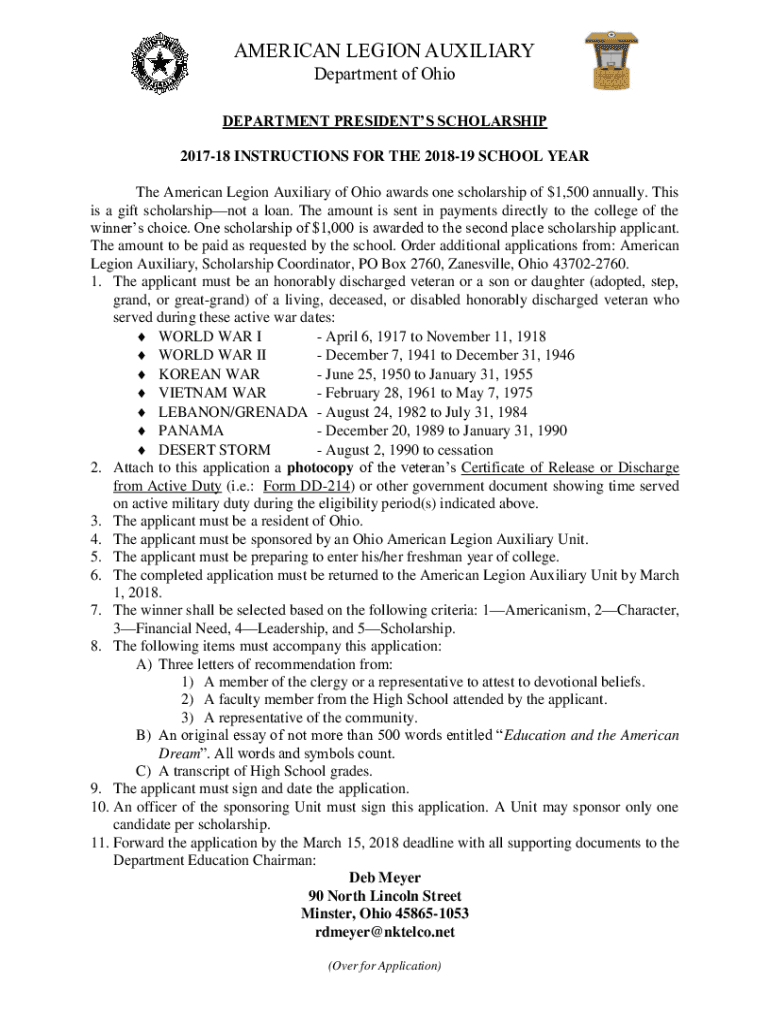 AMERICAN LEGION AUXILIARY
Department of Ohio

DEPARTMENT PRESIDENT'S SCHOLARSHIP

2017-18 INSTRUCTIONS FOR THE 2018-19 SCHOOL YEAR

The American Legion Auxiliary of Ohio awards one scholarship of $1,500 annually. This is a gift scholarship—not a loan. The amount is sent in payments directly to the college of the winner's choice. One scholarship of $1,000 is awarded to the second place scholarship applicant. The amount to be paid as requested by the school. Order additional applications from: American Legion Auxiliary, Scholarship Coordinator, PO Box 2760, Zanesville, Ohio 43702-2760.

1. The applicant must be an honorably discharged veteran or a son or daughter (adopted, step, grand, or great-grand) of a living, deceased, or disabled honorably discharged veteran who served during these active war dates:
♦ WORLD WAR I - April 6, 1917 to November 11, 1918
♦ WORLD WAR II - December 7, 1941 to December 31, 1946
♦ KOREAN WAR - June 25, 1950 to January 31, 1955
♦ VIETNAM WAR - February 28, 1961 to May 7, 1975
♦ LEBANON/GRENADA - August 24, 1982 to July 31, 1984
♦ PANAMA - December 20, 1989 to January 31, 1990
♦ DESERT STORM - August 2, 1990 to cessation
2. Attach to this application a photocopy of the veteran's Certificate of Release or Discharge from Active Duty (i.e.: Form DD-214) or other government document showing time served on active military duty during the eligibility period(s) indicated above.
3. The applicant must be a resident of Ohio.
4. The applicant must be sponsored by an Ohio American Legion Auxiliary Unit.
5. The applicant must be preparing to enter his/her freshman year of college.
6. The completed application must be returned to the American Legion Auxiliary Unit by March 1, 2018.
7. The winner shall be selected based on the following criteria: 1—Americanism, 2—Character, 3—Financial Need, 4—Leadership, and 5—Scholarship.
8. The following items must accompany this application:
A) Three letters of recommendation from:
1) A member of the clergy or a representative to attest to devotional beliefs.
2) A faculty member from the High School attended by the applicant.
3) A representative of the community.
B) An original essay of not more than 500 words entitled "Education and the American Dream". All words and symbols count.
C) A transcript of High School grades.
9. The applicant must sign and date the application.
10. An officer of the sponsoring Unit must sign this application. A Unit may sponsor only one candidate per scholarship.
11. Forward the application by the March 15, 2018 deadline with all supporting documents to the Department Education Chairman:

Deb Meyer
90 North Lincoln Street
Minster, Ohio 45865-1053
rdmeyer@nktelco.net

(Over for Application)